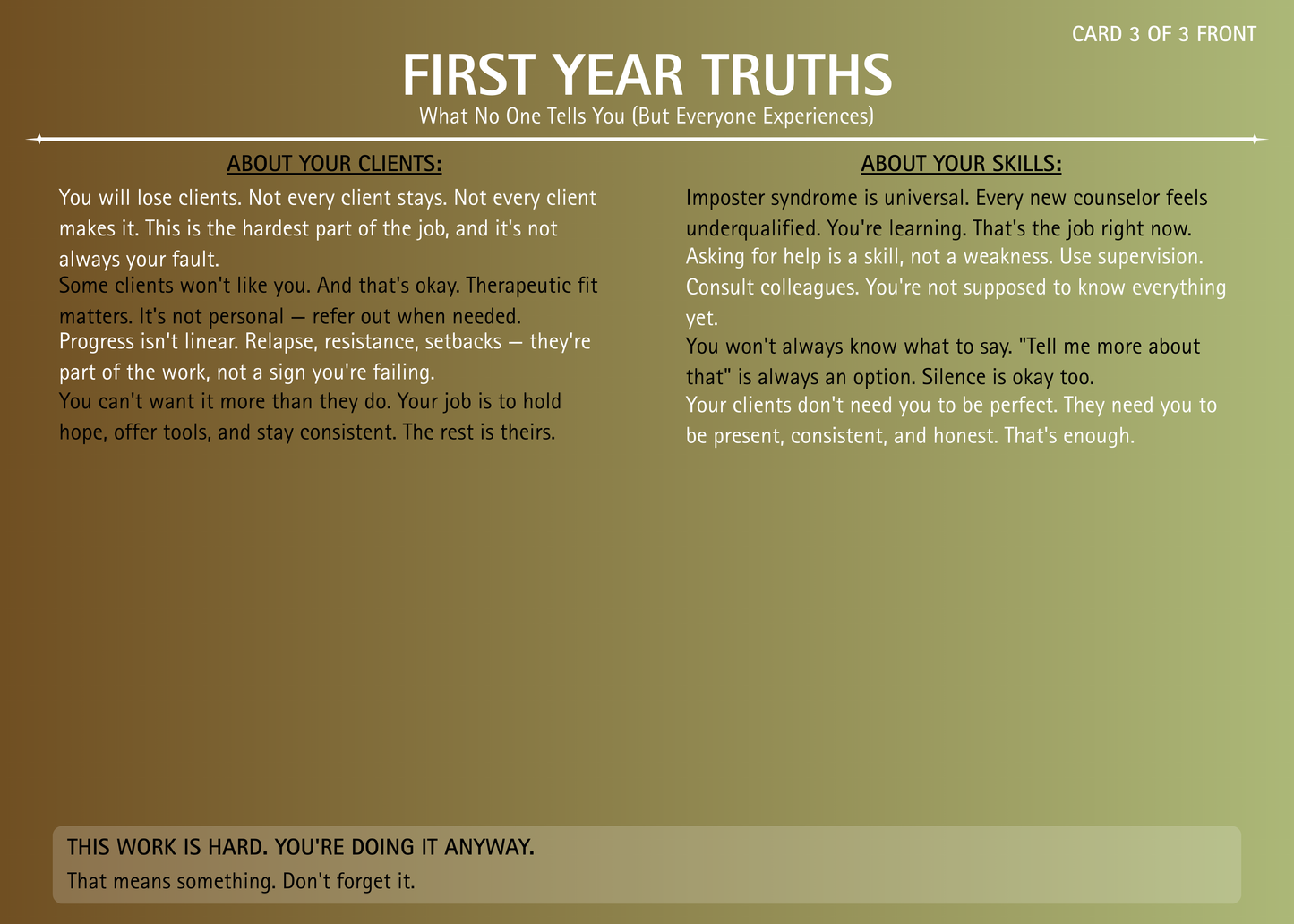 CARD 3 OF 3 FRONT

FIRST YEAR TRUTHS

What No One Tells You (But Everyone Experiences)

ABOUT YOUR CLIENTS:

You will lose clients. Not every client stays. Not every client makes it. This is the hardest part of the job, and it's not always your fault.

Some clients won't like you. And that's okay. Therapeutic fit matters. It's not personal — refer out when needed.

Progress isn't linear. Relapse, resistance, setbacks — they're part of the work, not a sign you're failing.

You can't want it more than they do. Your job is to hold hope, offer tools, and stay consistent. The rest is theirs.

ABOUT YOUR SKILLS:

Imposter syndrome is universal. Every new counselor feels underqualified. You're learning. That's the job right now.

Asking for help is a skill, not a weakness. Use supervision. Consult colleagues. You're not supposed to know everything yet.

You won't always know what to say. "Tell me more about that" is always an option. Silence is okay too.

Your clients don't need you to be perfect. They need you to be present, consistent, and honest. That's enough.

THIS WORK IS HARD. YOU'RE DOING IT ANYWAY.

That means something. Don't forget it.